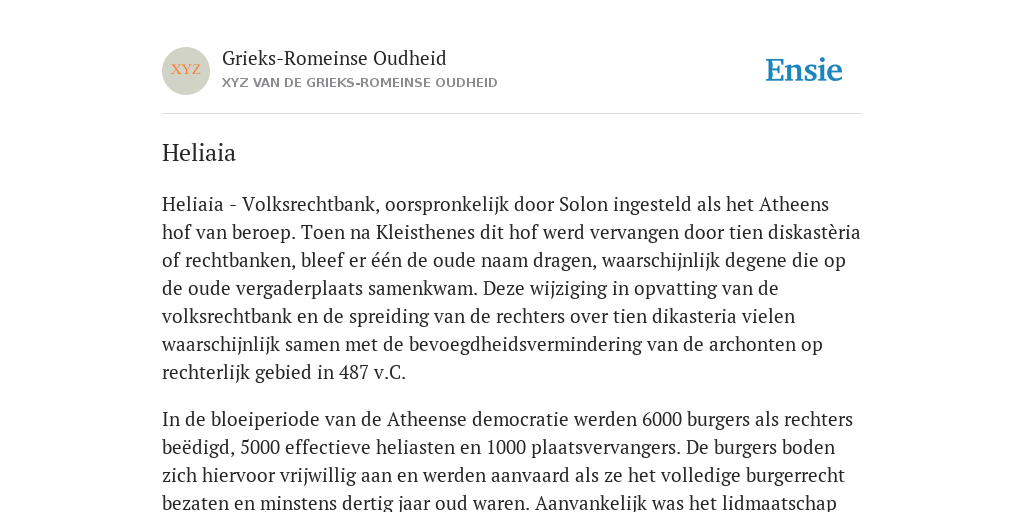 XYZ

Grieks-Romeinse Oudheid
XYZ VAN DE GRIEKS-ROMEINSE OUDHEID

Ensie

Heliaia

Heliaia - Volksrechtbank, oorspronkelijk door Solon ingesteld als het Atheens hof van beroep. Toen na Kleisthenes dit hof werd vervangen door tien diskastèria of rechtbanken, bleef er één de oude naam dragen, waarschijnlijk degene die op de oude vergaderplaats samenkwam. Deze wijziging in opvatting van de volksrechtbank en de spreiding van de rechters over tien dikasteria vielen waarschijnlijk samen met de bevoegdheidsvermindering van de archonten op rechterlijk gebied in 487 v.C.

In de bloeiperiode van de Atheense democratie werden 6000 burgers als rechters beëdigd, 5000 effectieve heliasten en 1000 plaatsvervangers. De burgers boden zich hiervoor vrijwillig aan en werden aanvaard als ze het volledige burgerrecht bezaten en minstens dertig jaar oud waren. Aanvankelijk was het lidmaatschap